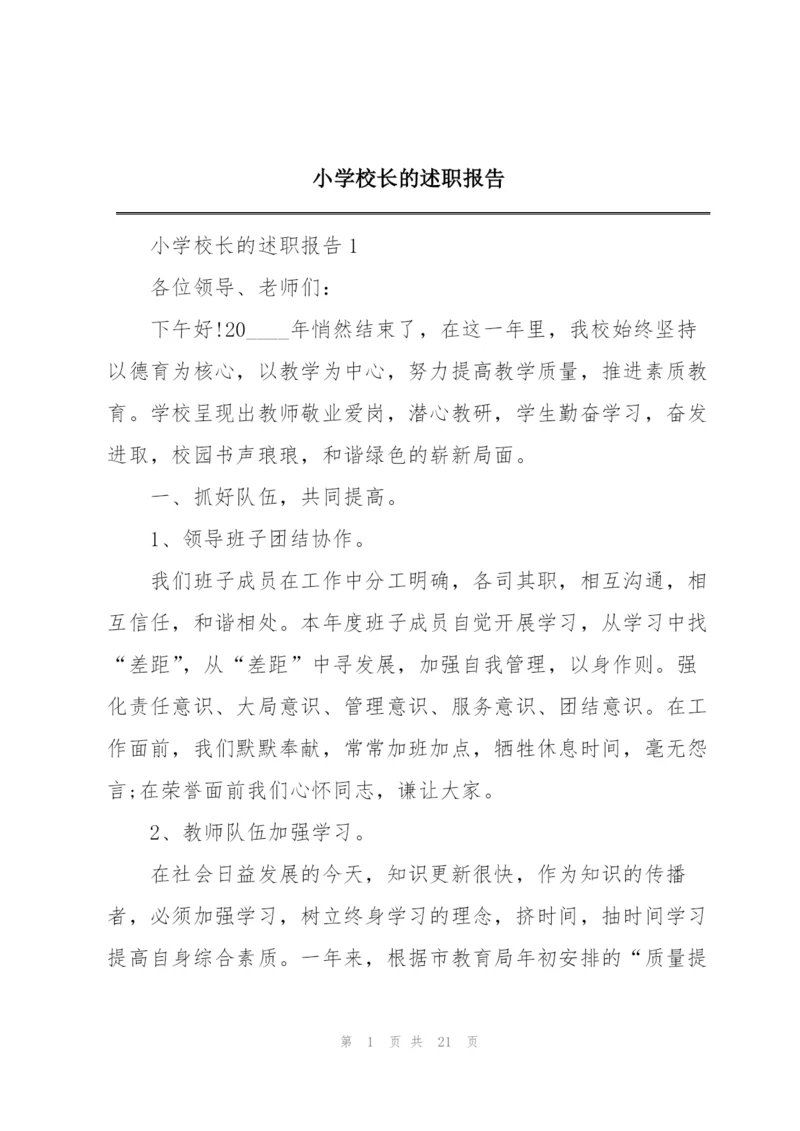 小学校长的述职报告

小学校长的述职报告 1

各位领导、老师们：

下午好!20____年悄然结束了，在这一年里，我校始终坚持以德育为核心，以教学为中心，努力提高教学质量，推进素质教育。学校呈现出教师敬业爱岗，潜心教研，学生勤奋学习，奋发进取，校园书声琅琅，和谐绿色的崭新局面。

一、抓好队伍，共同提高。

1、领导班子团结协作。

我们班子成员在工作中分工明确，各司其职，相互沟通，相互信任，和谐相处。本年度班子成员自觉开展学习，从学习中找“差距”，从“差距”中寻发展，加强自我管理，以身作则。强化责任意识、大局意识、管理意识、服务意识、团结意识。在工作面前，我们默默奉献，常常加班加点，牺牲休息时间，毫无怨言;在荣誉面前我们心怀同志，谦让大家。

2、教师队伍加强学习。

在社会日益发展的今天，知识更新很快，作为知识的传播者，必须加强学习，树立终身学习的理念，挤时间，抽时间学习提高自身综合素质。一年来，根据市教育局年初安排的“质量提

第 1 页 共 21 页